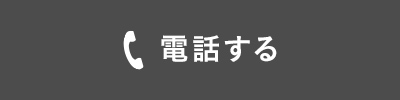 電話する